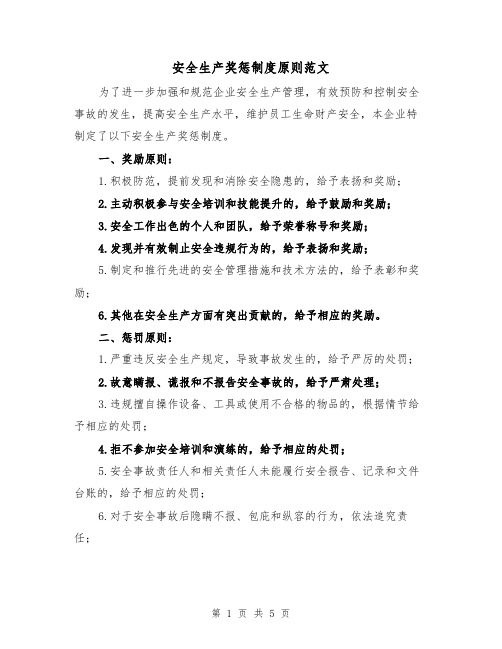 安全生产奖惩制度原则范文

为了进一步加强和规范企业安全生产管理，有效预防和控制安全事故的发生，提高安全生产水平，维护员工生命财产安全，本企业特制定了以下安全生产奖惩制度。

一、奖励原则：

1.积极防范，提前发现和消除安全隐患的，给予表扬和奖励；

2.主动积极参与安全培训和技能提升的，给予鼓励和奖励；

3.安全工作出色的个人和团队，给予荣誉称号和奖励；

4.发现并有效制止安全违规行为的，给予表扬和奖励；

5.制定和推行先进的安全管理措施和技术方法的，给予表彰和奖励；

6.其他在安全生产方面有突出贡献的，给予相应的奖励。

二、惩罚原则：

1.严重违反安全生产规定，导致事故发生的，给予严厉的处罚；

2.故意瞒报、谎报和不报告安全事故的，给予严肃处理；

3.违规擅自操作设备、工具或使用不合格的物品的，根据情节给予相应的处罚；

4.拒不参加安全培训和演练的，给予相应的处罚；

5.安全事故责任人和相关责任人未能履行安全报告、记录和文件台账的，给予相应的处罚；

6.对于安全事故后隐瞒不报、包庇和纵容的行为，依法追究责任；

第 1 页 共 5 页